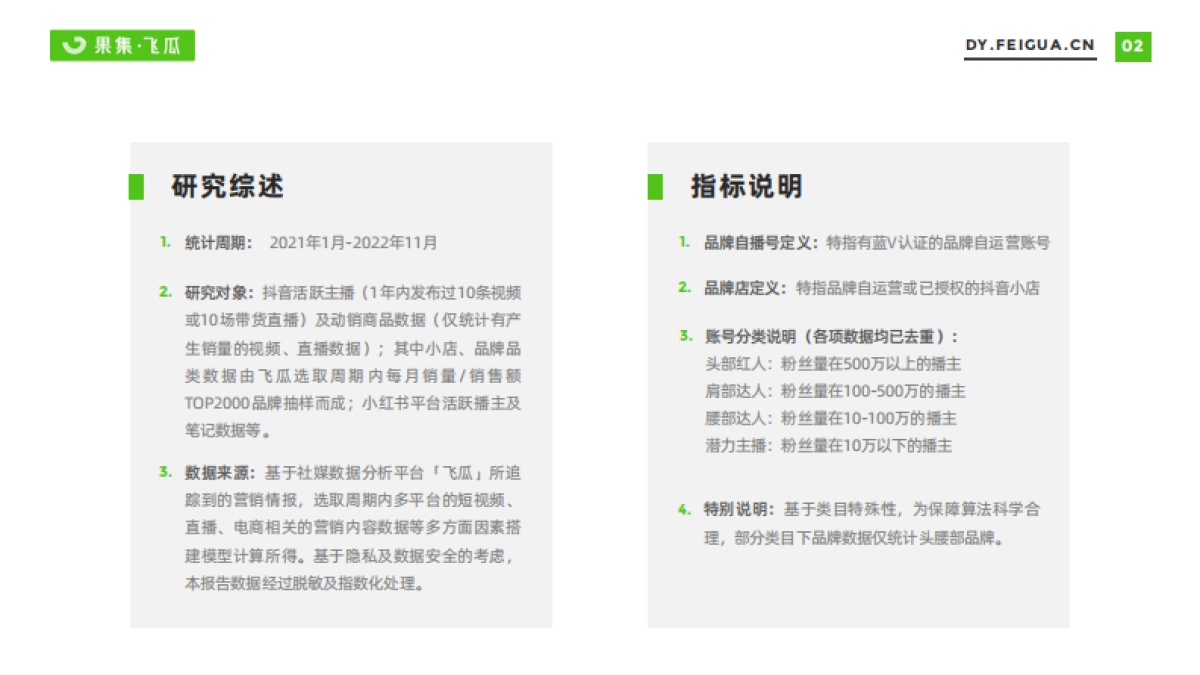 果集·飞瓜

DY.FEIGUA.CN 02

研究综述

1. 统计周期： 2021年1月-2022年11月

2. 研究对象：抖音活跃主播（1年内发布过10条视频或10场带货直播）及动销商品数据（仅统计有产生销量的视频、直播数据）；其中小店、品牌品类数据由飞瓜选取周期内每月销量/销售额TOP2000品牌抽样而成；小红书平台活跃播主及笔记数据等。

3. 数据来源：基于社媒数据分析平台「飞瓜」所追踪到的营销情报，选取周期内多平台的短视频、直播、电商相关的营销内容数据等多方面因素搭建模型计算所得。基于隐私及数据安全的考虑，本报告数据经过脱敏及指数化处理。

指标说明

1. 品牌自播号定义：特指有蓝V认证的品牌自运营账号

2. 品牌店定义：特指品牌自运营或已授权的抖音小店

3. 账号分类说明（各项数据均已去重）：
头部红人：粉丝量在500万以上的播主
肩部达人：粉丝量在100-500万的播主
腰部达人：粉丝量在10-100万的播主
潜力主播：粉丝量在10万以下的播主

4. 特别说明：基于类目特殊性，为保障算法科学合理，部分类目下品牌数据仅统计头腰部品牌。